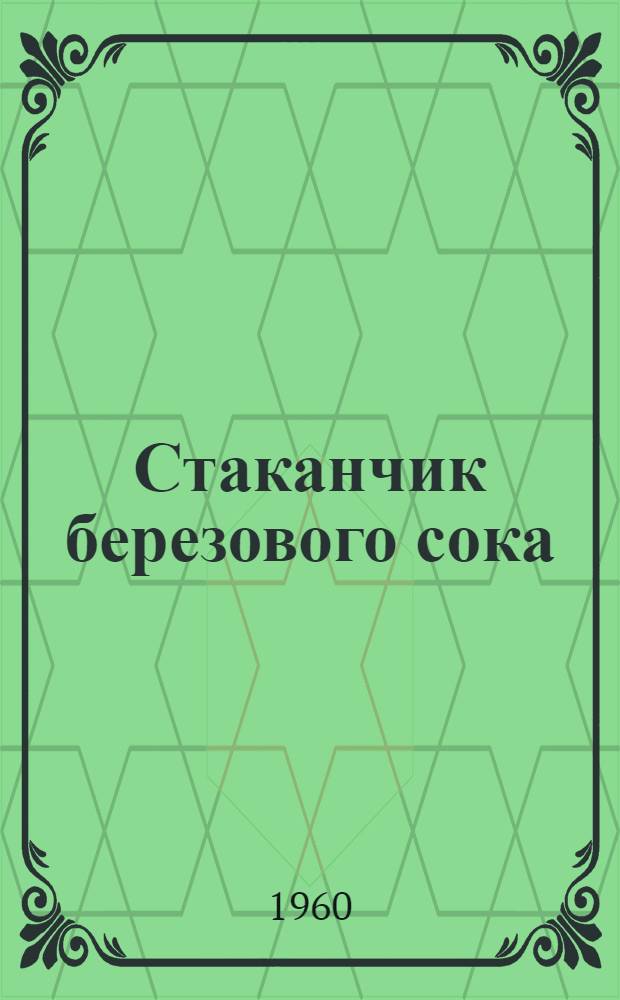 Стаканчик березового сока

1960